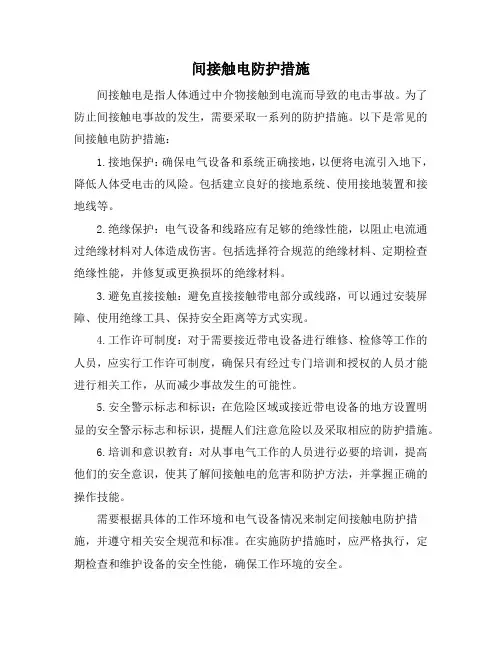 间接触电防护措施

间接触电是指人体通过中介物接触到电流而导致的电击事故。为了防止间接触电事故的发生，需要采取一系列的防护措施。以下是常见的间接触电防护措施：

1. 接地保护：确保电气设备和系统正确接地，以便将电流引入地下，降低人体受电击的风险。包括建立良好的接地系统、使用接地装置和接地线等。

2. 绝缘保护：电气设备和线路应有足够的绝缘性能，以阻止电流通过绝缘材料对人体造成伤害。包括选择符合规范的绝缘材料、定期检查绝缘性能，并修复或更换损坏的绝缘材料。

3. 避免直接接触：避免直接接触带电部分或线路，可以通过安装屏障、使用绝缘工具、保持安全距离等方式实现。

4. 工作许可制度：对于需要接近带电设备进行维修、检修等工作的人员，应实行工作许可制度，确保只有经过专门培训和授权的人员才能进行相关工作，从而减少事故发生的可能性。

5. 安全警示标志和标识：在危险区域或接近带电设备的地方设置明显的安全警示标志和标识，提醒人们注意危险以及采取相应的防护措施。

6. 培训和意识教育：对从事电气工作的人员进行必要的培训，提高他们的安全意识，使其了解间接触电的危害和防护方法，并掌握正确的操作技能。

需要根据具体的工作环境和电气设备情况来制定间接触电防护措施，并遵守相关安全规范和标准。在实施防护措施时，应严格执行，定期检查和维护设备的安全性能，确保工作环境的安全。